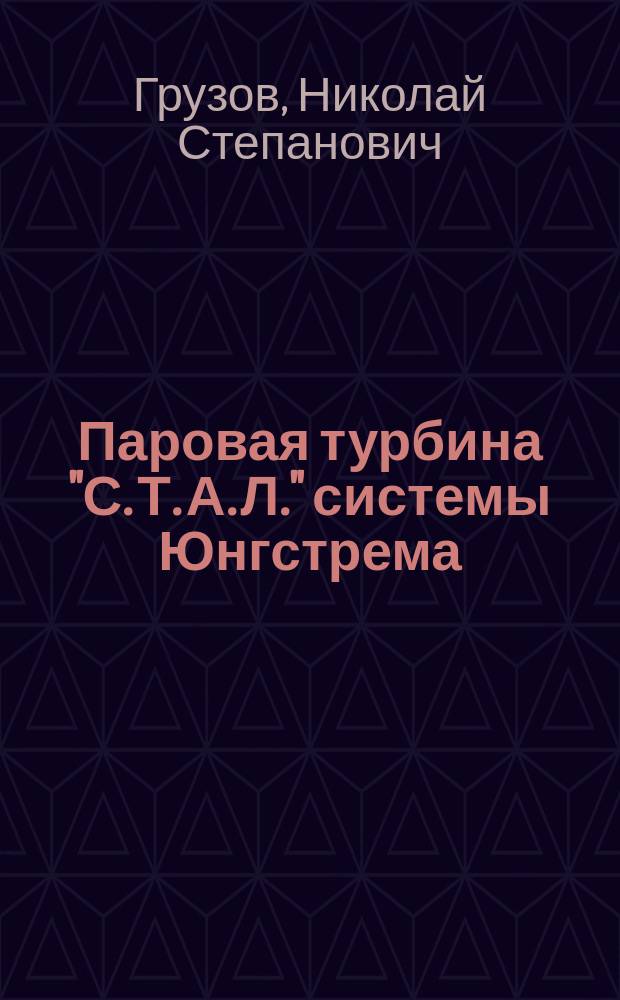 Грузов, Николай Степанович

Паровая турбина "С.Т.А.Л." системы Юнгстрема